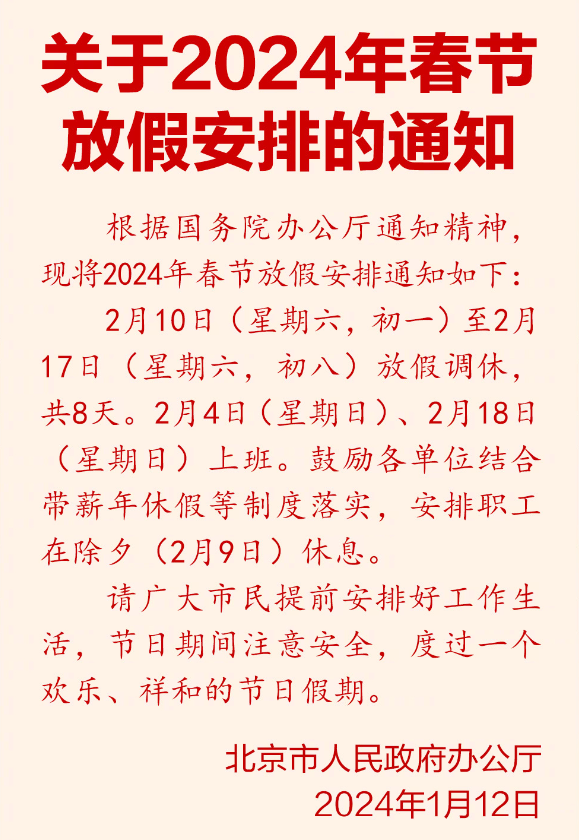 关于2024年春节放假安排的通知

根据国务院办公厅通知精神，现将2024年春节放假安排通知如下：

2月10日（星期六，初一）至2月17日（星期六，初八）放假调休，共8天。2月4日（星期日）、2月18日（星期日）上班。鼓励各单位结合带薪年休假等制度落实，安排职工在除夕（2月9日）休息。

请广大市民提前安排好工作生活，节日期间注意安全，度过一个欢乐、祥和的节日假期。

北京市人民政府办公厅
2024年1月12日